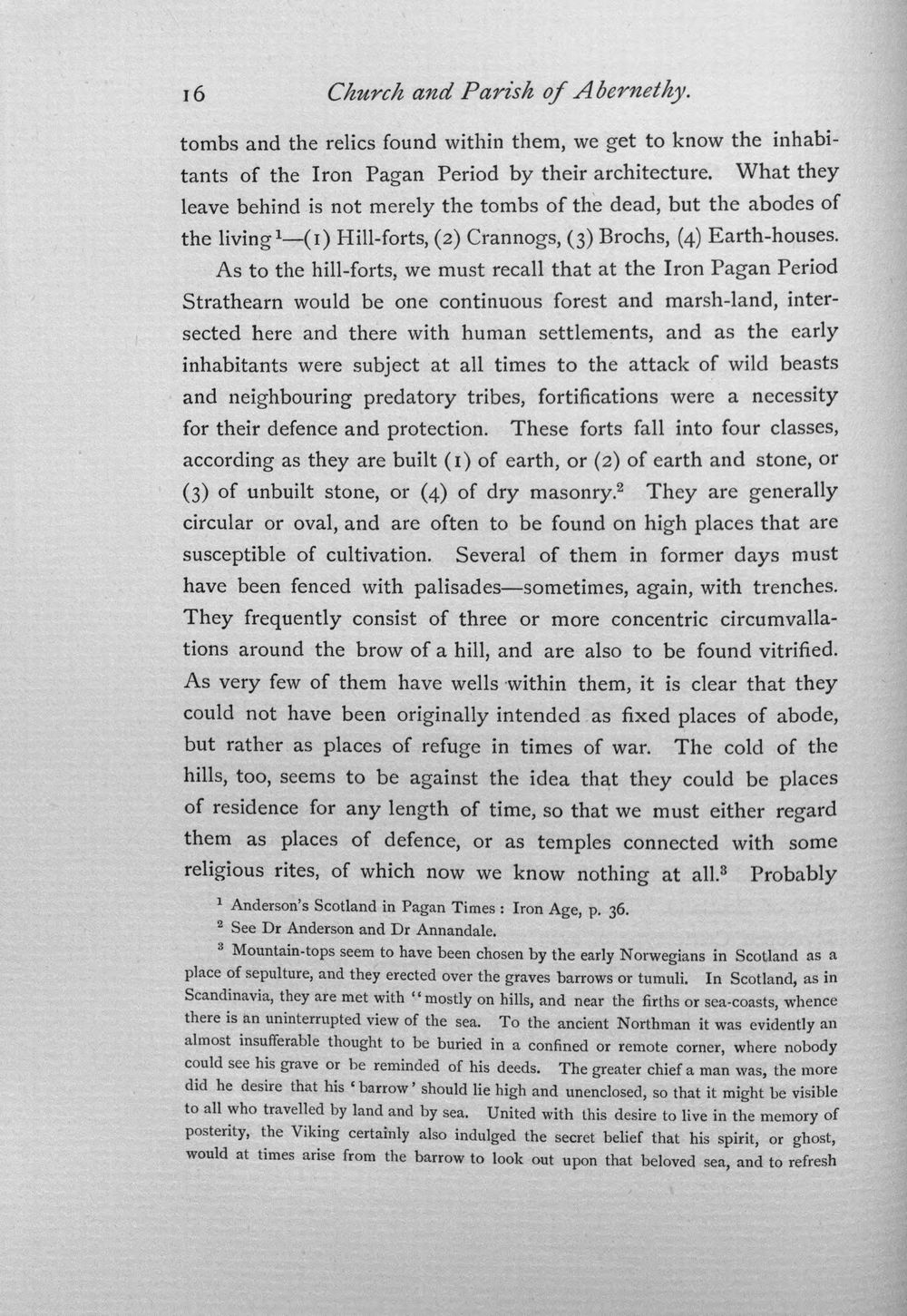 16 Church and Parish of Abernethy.

tombs and the relics found within them, we get to know the inhabitants of the Iron Pagan Period by their architecture. What they leave behind is not merely the tombs of the dead, but the abodes of the living$^{1}$—(1) Hill-forts, (2) Crannogs, (3) Brochs, (4) Earth-houses.

As to the hill-forts, we must recall that at the Iron Pagan Period Strathearn would be one continuous forest and marsh-land, intersected here and there with human settlements, and as the early inhabitants were subject at all times to the attack of wild beasts and neighbouring predatory tribes, fortifications were a necessity for their defence and protection. These forts fall into four classes, according as they are built (1) of earth, or (2) of earth and stone, or (3) of unbuilt stone, or (4) of dry masonry.$^{2}$ They are generally circular or oval, and are often to be found on high places that are susceptible of cultivation. Several of them in former days must have been fenced with palisades—sometimes, again, with trenches. They frequently consist of three or more concentric circumvallations around the brow of a hill, and are also to be found vitrified. As very few of them have wells within them, it is clear that they could not have been originally intended as fixed places of abode, but rather as places of refuge in times of war. The cold of the hills, too, seems to be against the idea that they could be places of residence for any length of time, so that we must either regard them as places of defence, or as temples connected with some religious rites, of which now we know nothing at all.$^{3}$ Probably

$^{1}$ Anderson's Scotland in Pagan Times : Iron Age, p. 36.

$^{2}$ See Dr Anderson and Dr Annandale.

$^{3}$ Mountain-tops seem to have been chosen by the early Norwegians in Scotland as a place of sepulture, and they erected over the graves barrows or tumuli. In Scotland, as in Scandinavia, they are met with "mostly on hills, and near the firths or sea-coasts, whence there is an uninterrupted view of the sea. To the ancient Northman it was evidently an almost insufferable thought to be buried in a confined or remote corner, where nobody could see his grave or be reminded of his deeds. The greater chief a man was, the more did he desire that his 'barrow' should lie high and unenclosed, so that it might be visible to all who travelled by land and by sea. United with this desire to live in the memory of posterity, the Viking certainly also indulged the secret belief that his spirit, or ghost, would at times arise from the barrow to look out upon that beloved sea, and to refresh